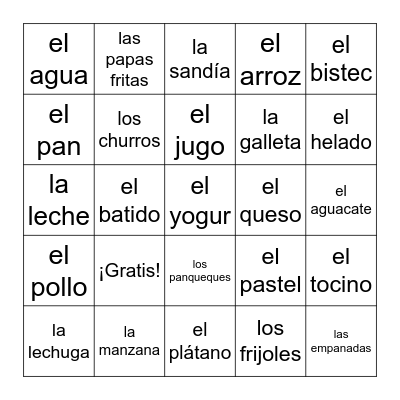 | | | | | |
|---|---|---|---|---|
| el agua | las papas fritas | la sandía | el arroz | el bistec |
| el pan | los churros | el jugo | la galleta | el helado |
| la leche | el batido | el yogur | el queso | el aguacate |
| el pollo | ¡Gratis! | los panqueques | el pastel | el tocino |
| la lechuga | la manzana | el plátano | los frijoles | las empanadas |